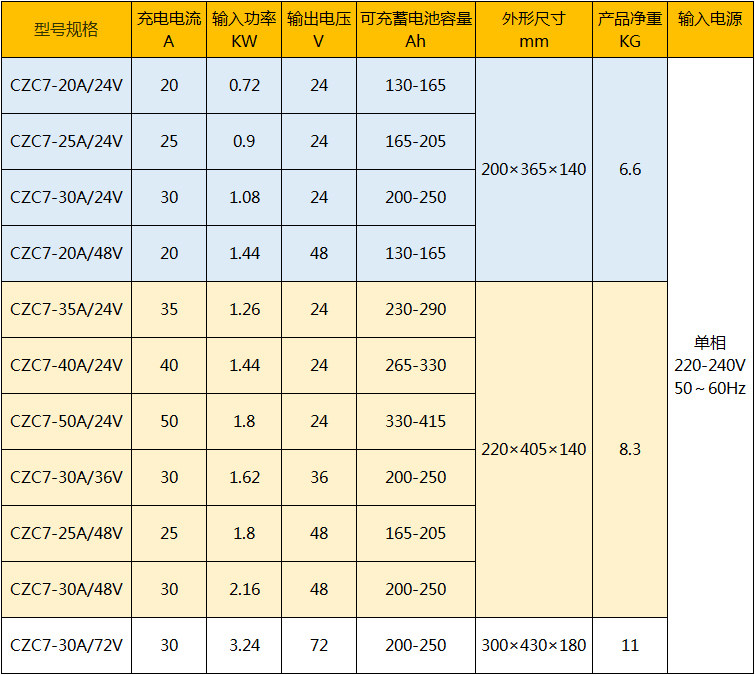 | 型号规格 | 充电电流 A | 输入功率 KW | 输出电压 V | 可充蓄电池容量 Ah | 外形尺寸 mm | 产品净重 KG | 输入电源 |
|---|---|---|---|---|---|---|---|
| CZC7-20A/24V | 20 | 0.72 | 24 | 130-165 | 200×365×140 | 6.6 | 单相 220-240V 50～60Hz |
| CZC7-25A/24V | 25 | 0.9 | 24 | 165-205 | | | |
| CZC7-30A/24V | 30 | 1.08 | 24 | 200-250 | | | |
| CZC7-20A/48V | 20 | 1.44 | 48 | 130-165 | | | |
| CZC7-35A/24V | 35 | 1.26 | 24 | 230-290 | 220×405×140 | 8.3 | |
| CZC7-40A/24V | 40 | 1.44 | 24 | 265-330 | | | |
| CZC7-50A/24V | 50 | 1.8 | 24 | 330-415 | | | |
| CZC7-30A/36V | 30 | 1.62 | 36 | 200-250 | | | |
| CZC7-25A/48V | 25 | 1.8 | 48 | 165-205 | | | |
| CZC7-30A/48V | 30 | 2.16 | 48 | 200-250 | | | |
| CZC7-30A/72V | 30 | 3.24 | 72 | 200-250 | 300×430×180 | 11 | |